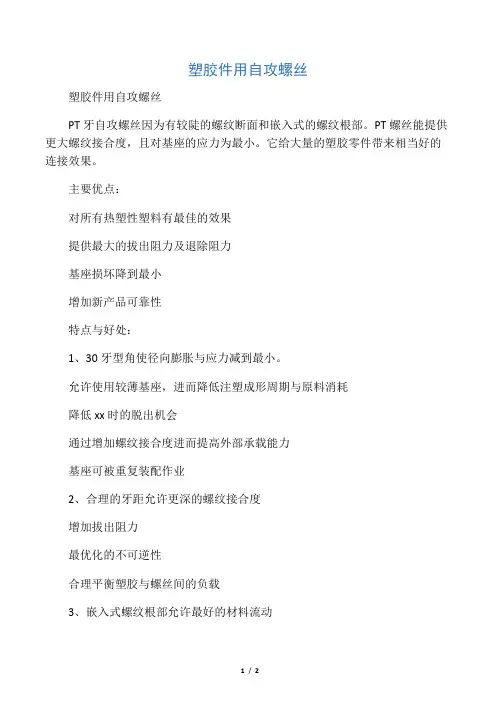 塑胶件用自攻螺丝

塑胶件用自攻螺丝

PT 牙自攻螺丝因为有较陡的螺纹断面和嵌入式的螺纹根部。PT 螺丝能提供更大螺纹接合度，且对基座的应力为最小。它给大量的塑胶零件带来相当好的连接效果。

主要优点：

对所有热塑性塑料有最佳的效果

提供最大的拔出阻力及退除阻力

基座损坏降到最小

增加新产品可靠性

特点与好处：

1、30 牙型角使径向膨胀与应力减到最小。

允许使用较薄基座，进而降低注塑成形周期与原料消耗

降低 xx 时的脱出机会

通过增加螺纹接合度进而提高外部承载能力

基座可被重复装配作业

2、合理的牙距允许更深的螺纹接合度

增加拔出阻力

最优化的不可逆性

合理平衡塑胶与螺丝间的负载

3、嵌入式螺纹根部允许最好的材料流动

1 / 2